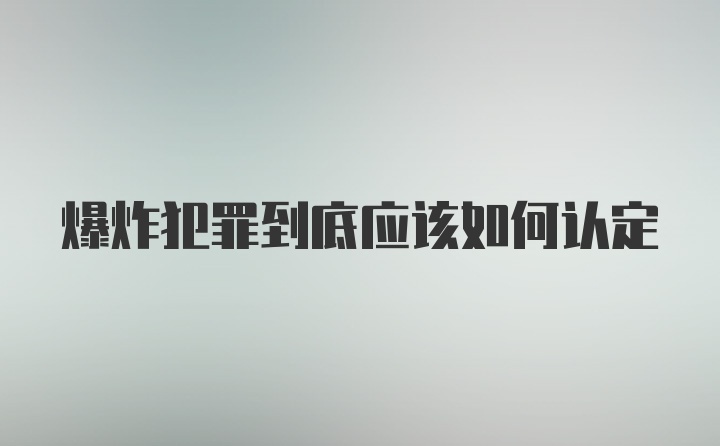 爆炸犯罪到底应该如何认定